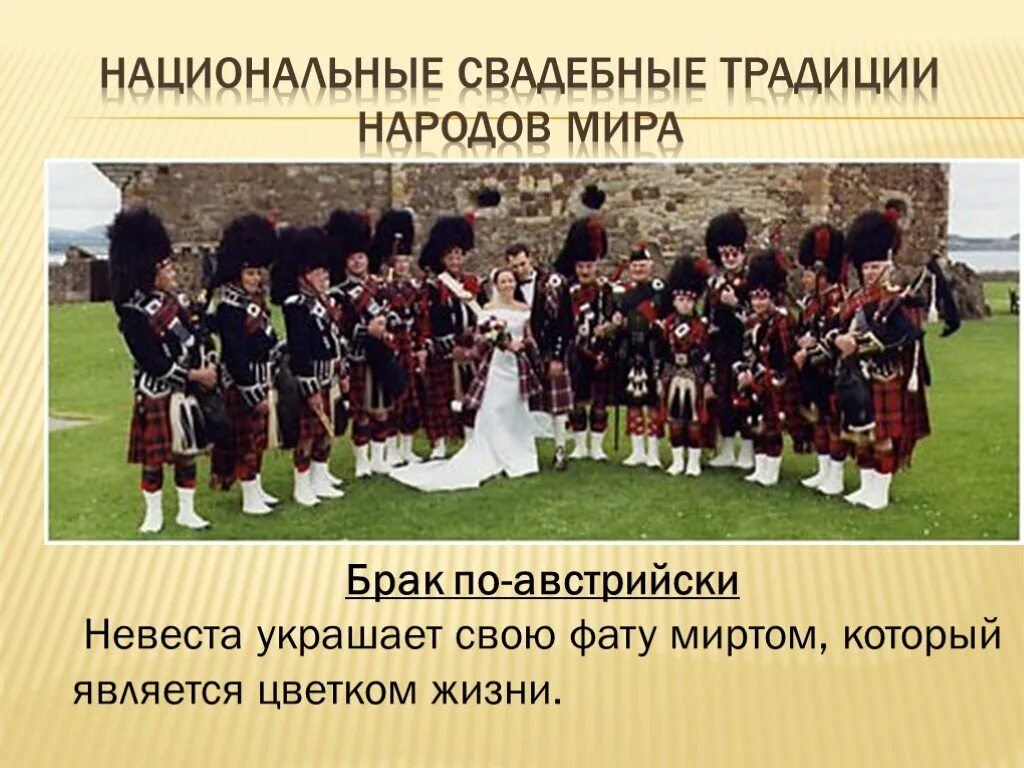 НАЦИОНАЛЬНЫЕ СВАДЕБНЫЕ ТРАДИЦИИ НАРОДОВ МИРА

Брак по-австрийски

Невеста украшает свою фату миртом, который является цветком жизни.